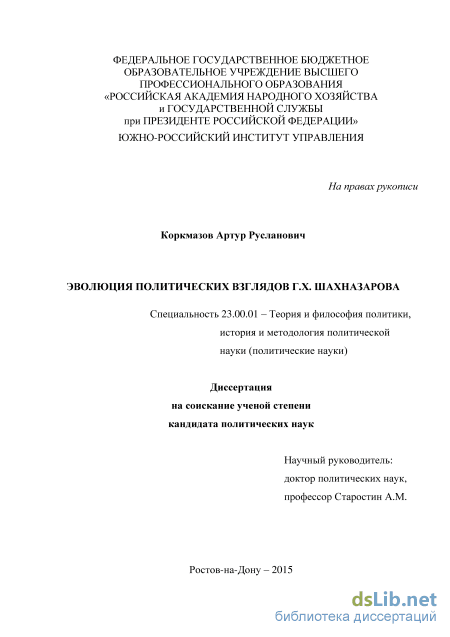 ФЕДЕРАЛЬНОЕ ГОСУДАРСТВЕННОЕ БЮДЖЕТНОЕ ОБРАЗОВАТЕЛЬНОЕ УЧРЕЖДЕНИЕ ВЫСШЕГО ПРОФЕССИОНАЛЬНОГО ОБРАЗОВАНИЯ «РОССИЙСКАЯ АКАДЕМИЯ НАРОДНОГО ХОЗЯЙСТВА и ГОСУДАРСТВЕННОЙ СЛУЖБЫ при ПРЕЗИДЕНТЕ РОССИЙСКОЙ ФЕДЕРАЦИИ»
ЮЖНО-РОССИЙСКИЙ ИНСТИТУТ УПРАВЛЕНИЯ

На правах рукописи

Коркмазов Артур Русланович

ЭВОЛЮЦИЯ ПОЛИТИЧЕСКИХ ВЗГЛЯДОВ Г.Х. ШАХНАЗАРОВА

Специальность 23.00.01 – Теория и философия политики, история и методология политической науки (политические науки)

Диссертация
на соискание ученой степени
кандидата политических наук

Научный руководитель:
доктор политических наук,
профессор Старостин А.М.

Ростов-на-Дону – 2015

dsLib.net
библиотека диссертаций